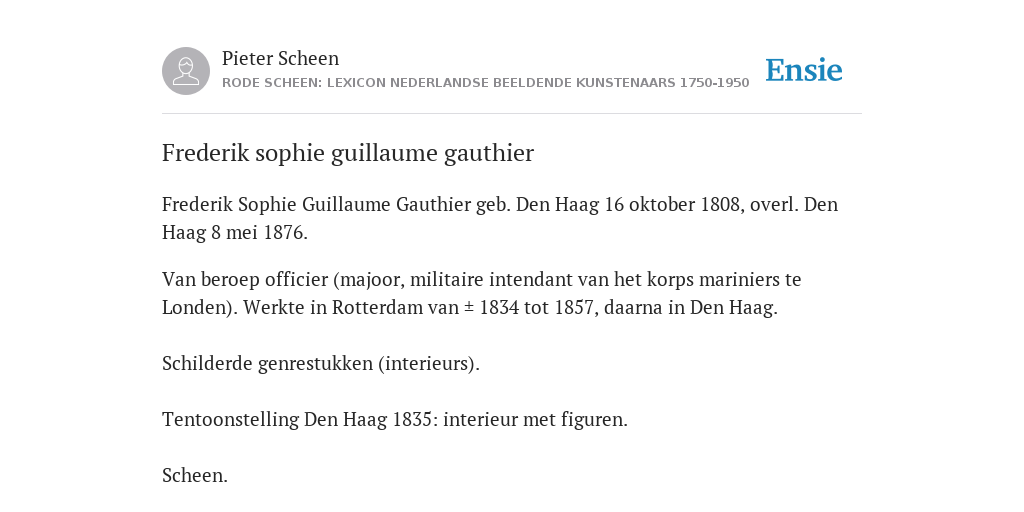 Pieter Scheen
RODE SCHEEN: LEXICON NEDERLANDSE BEELDENDE KUNSTENAARS 1750-1950

Ensie

Frederik sophie guillaume gauthier

Frederik Sophie Guillaume Gauthier geb. Den Haag 16 oktober 1808, overl. Den Haag 8 mei 1876.

Van beroep officier (majoor, militaire intendant van het korps mariniers te Londen). Werkte in Rotterdam van ± 1834 tot 1857, daarna in Den Haag.

Schilderde genrestukken (interieurs).

Tentoonstelling Den Haag 1835: interieur met figuren.

Scheen.